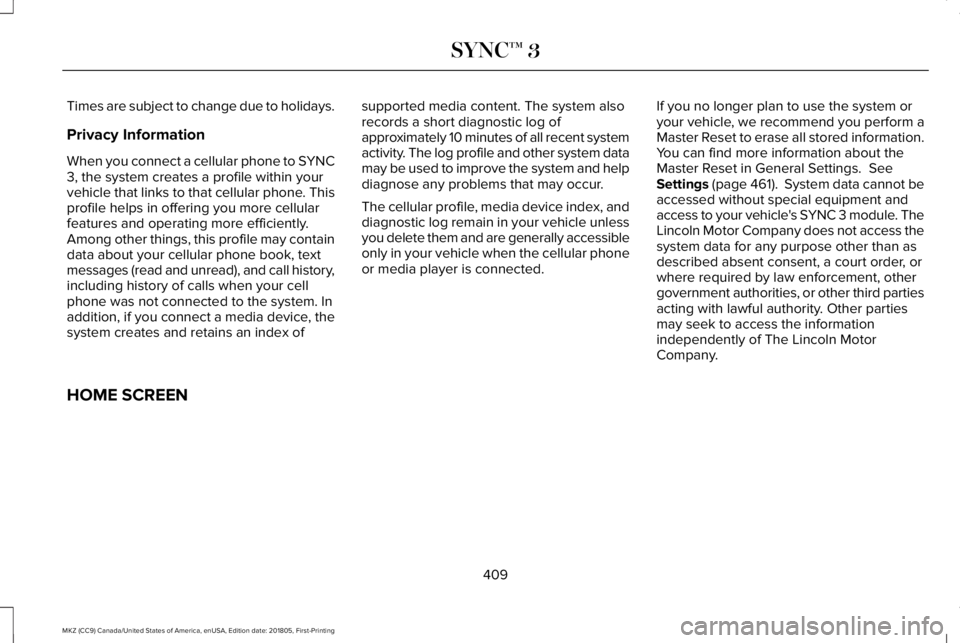 SYNC™ 3

Times are subject to change due to holidays.

Privacy Information

When you connect a cellular phone to SYNC 3, the system creates a profile within your vehicle that links to that cellular phone. This profile helps in offering you more cellular features and operating more efficiently. Among other things, this profile may contain data about your cellular phone book, text messages (read and unread), and call history, including history of calls when your cell phone was not connected to the system. In addition, if you connect a media device, the system creates and retains an index of supported media content. The system also records a short diagnostic log of approximately 10 minutes of all recent system activity. The log profile and other system data may be used to improve the system and help diagnose any problems that may occur.

The cellular profile, media device index, and diagnostic log remain in your vehicle unless you delete them and are generally accessible only in your vehicle when the cellular phone or media player is connected.

If you no longer plan to use the system or your vehicle, we recommend you perform a Master Reset to erase all stored information. You can find more information about the Master Reset in General Settings. See Settings (page 461). System data cannot be accessed without special equipment and access to your vehicle's SYNC 3 module. The Lincoln Motor Company does not access the system data for any purpose other than as described absent consent, a court order, or where required by law enforcement, other government authorities, or other third parties acting with lawful authority. Other parties may seek to access the information independently of The Lincoln Motor Company.

HOME SCREEN

409

MKZ (CC9) Canada/United States of America, enUSA, Edition date: 201805, First-Printing

carmanualsonline.info